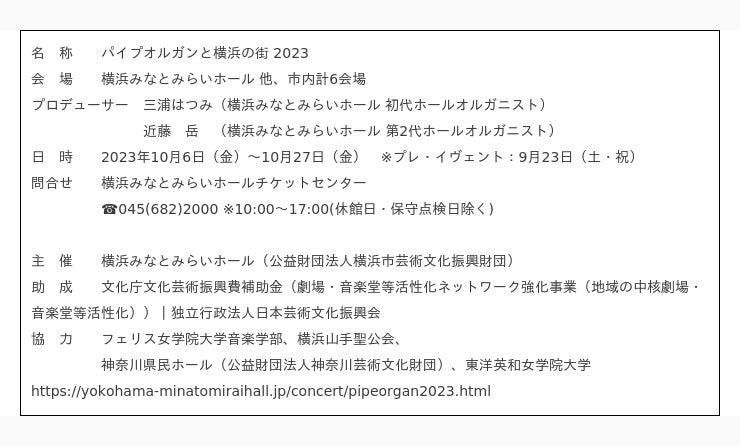 名 称 パイプオルガンと横浜の街2023
会 場 横浜みなとみらいホール 他、市内計6会場
プロデューサー 三浦はつみ（横浜みなとみらいホール 初代ホールオルガニスト）
近藤 岳 （横浜みなとみらいホール 第2代ホールオルガニスト）
日 時 2023年10月6日（金）～10月27日（金） ※プレ・イヴェント：9月23日（土・祝）
問合せ 横浜みなとみらいホールチケットセンター
☎045(682)2000 ※10:00～17:00(休館日・保守点検日除く)

主 催 横浜みなとみらいホール（公益財団法人横浜市芸術文化振興財団）
助 成 文化庁文化芸術振興費補助金（劇場・音楽堂等活性化ネットワーク強化事業（地域の中核劇場・音楽堂等活性化））｜独立行政法人日本芸術文化振興会
協 力 フェリス女学院大学音楽学部、横浜山手聖公会、
神奈川県民ホール（公益財団法人神奈川芸術文化財団）、東洋英和女学院大学
https://yokohama-minatomiraihall.jp/concert/pipeorgan2023.html